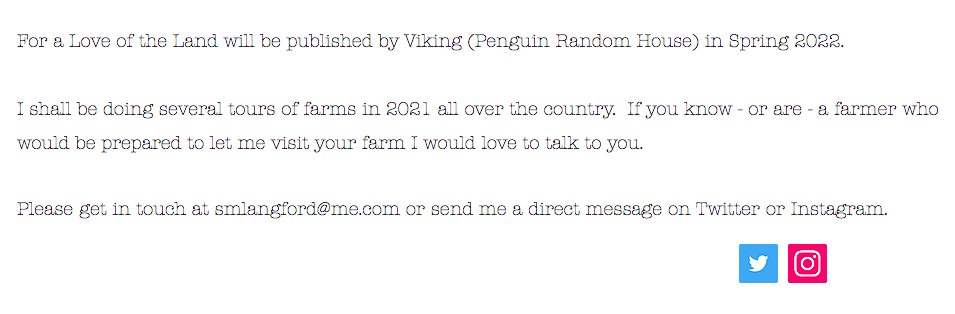 For a Love of the Land will be published by Viking (Penguin Random House) in Spring 2022.

I shall be doing several tours of farms in 2021 all over the country. If you know - or are - a farmer who would be prepared to let me visit your farm I would love to talk to you.

Please get in touch at smlangford@me.com or send me a direct message on Twitter or Instagram.